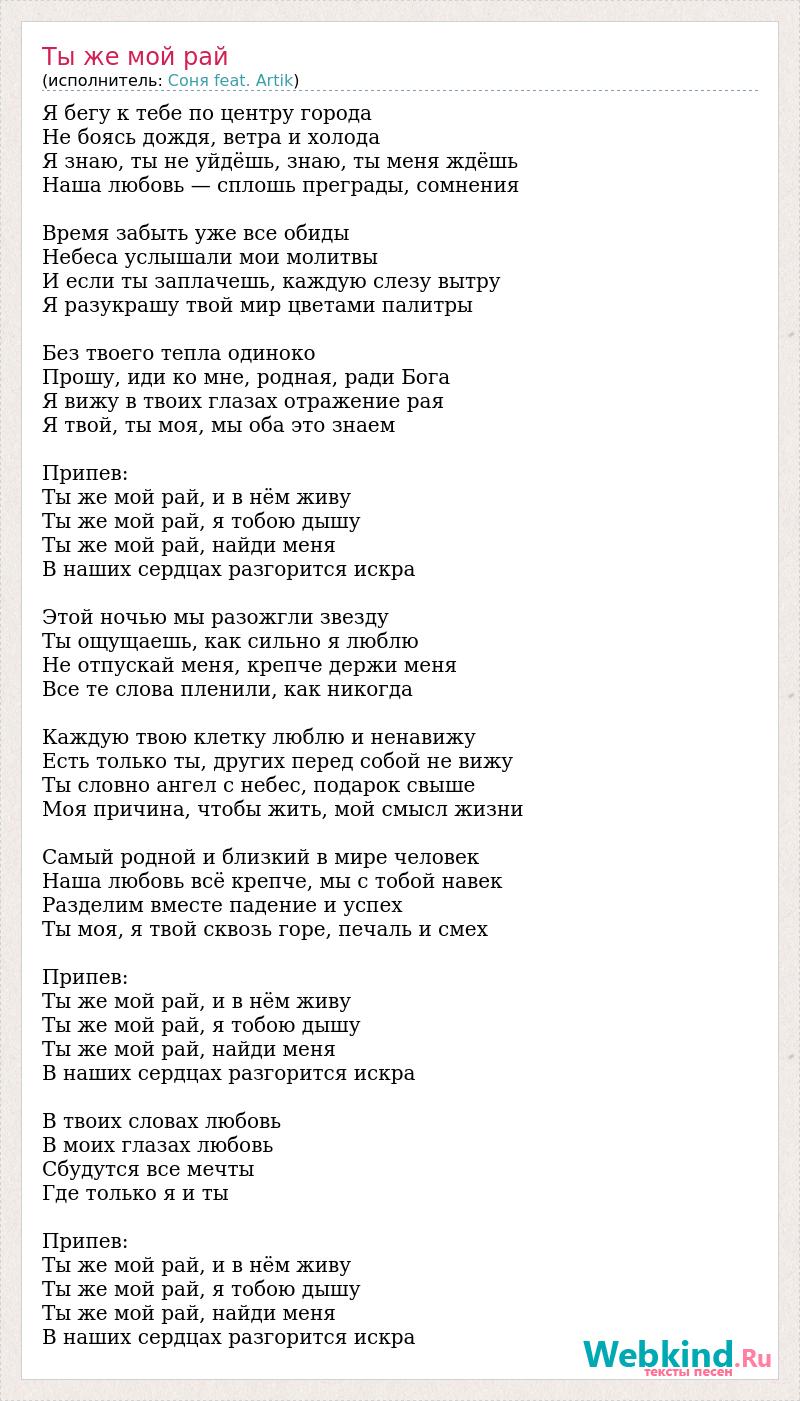 Ты же мой рай
(исполнитель: Соня feat. Artik)

Я бегу к тебе по центру города
Не боясь дождя, ветра и холода
Я знаю, ты не уйдёшь, знаю, ты меня ждёшь
Наша любовь — сплошь преграды, сомнения

Время забыть уже все обиды
Небеса услышали мои молитвы
И если ты заплачешь, каждую слезу вытру
Я разукрашу твой мир цветами палитры

Без твоего тепла одиноко
Прошу, иди ко мне, родная, ради Бога
Я вижу в твоих глазах отражение рая
Я твой, ты моя, мы оба это знаем

Припев:
Ты же мой рай, и в нём живу
Ты же мой рай, я тобою дышу
Ты же мой рай, найди меня
В наших сердцах разгорится искра

Этой ночью мы разожгли звезду
Ты ощущаешь, как сильно я люблю
Не отпускай меня, крепче держи меня
Все те слова пленили, как никогда

Каждую твою клетку люблю и ненавижу
Есть только ты, других перед собой не вижу
Ты словно ангел с небес, подарок свыше
Моя причина, чтобы жить, мой смысл жизни

Самый родной и близкий в мире человек
Наша любовь всё крепче, мы с тобой навек
Разделим вместе падение и успех
Ты моя, я твой сквозь горе, печаль и смех

Припев:
Ты же мой рай, и в нём живу
Ты же мой рай, я тобою дышу
Ты же мой рай, найди меня
В наших сердцах разгорится искра

В твоих словах любовь
В моих глазах любовь
Сбудутся все мечты
Где только я и ты

Припев:
Ты же мой рай, и в нём живу
Ты же мой рай, я тобою дышу
Ты же мой рай, найди меня
В наших сердцах разгорится искра

Webkind.Ru
тексты песен